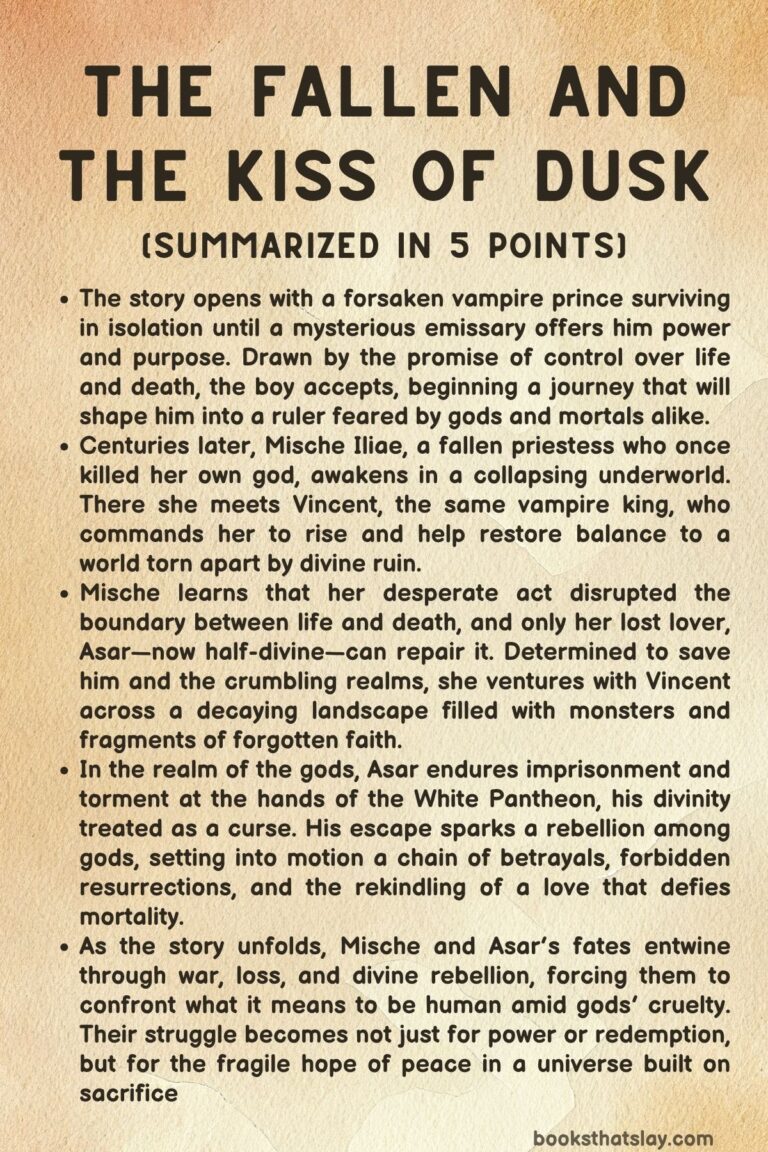 THE FALLEN AND THE KISS OF DUSK

(SUMMARIZED IN 5 POINTS)

• The story opens with a forsaken vampire prince surviving in isolation until a mysterious emissary offers him power and purpose. Drawn by the promise of control over life and death, the boy accepts, beginning a journey that will shape him into a ruler feared by gods and mortals alike.
• Centuries later, Mische Iliae, a fallen priestess who once killed her own god, awakens in a collapsing underworld. There she meets Vincent, the same vampire king, who commands her to rise and help restore balance to a world torn apart by divine ruin.
• Mische learns that her desperate act disrupted the boundary between life and death, and only her lost lover, Asar—now half-divine—can repair it. Determined to save him and the crumbling realms, she ventures with Vincent across a decaying landscape filled with monsters and fragments of forgotten faith.
• In the realm of the gods, Asar endures imprisonment and torment at the hands of the White Pantheon, his divinity treated as a curse. His escape sparks a rebellion among gods, setting into motion a chain of betrayals, forbidden resurrections, and the rekindling of a love that defies mortality.
• As the story unfolds, Mische and Asar's fates entwine through war, loss, and divine rebellion, forcing them to confront what it means to be human amid gods' cruelty. Their struggle becomes not just for power or redemption, but for the fragile hope of peace in a universe built on sacrifice

booksthatslay.com